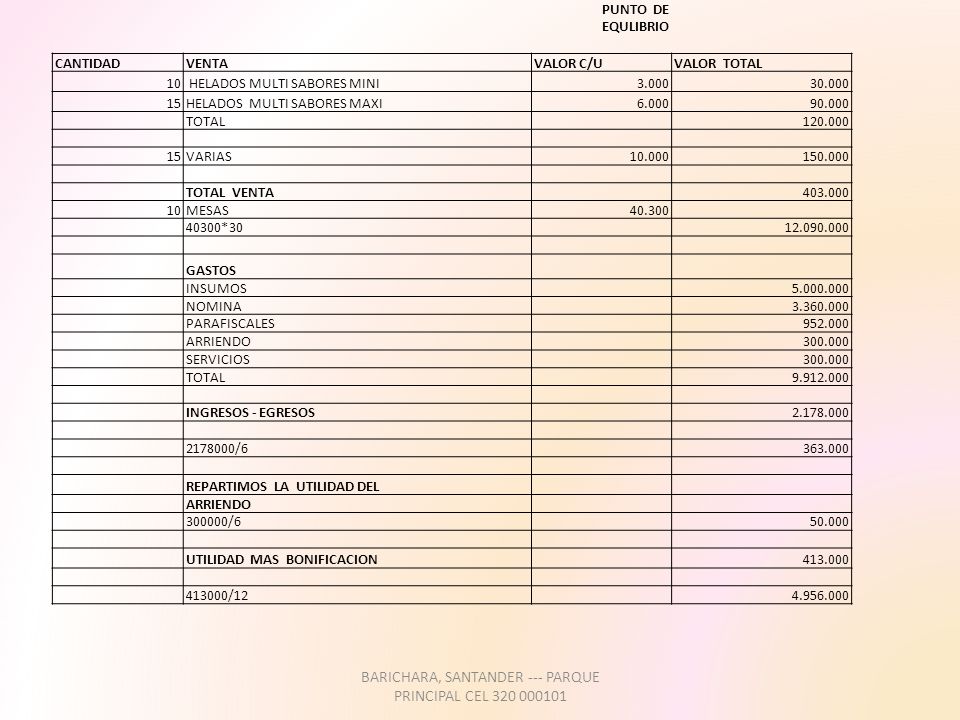 PUNTO DE EQULIBRIO

| CANTIDAD | VENTA | VALOR C/U | VALOR TOTAL |
|---|---|---|---|
| 10 | HELADOS MULTI SABORES MINI | 3.000 | 30.000 |
| 15 | HELADOS MULTI SABORES MAXI | 6.000 | 90.000 |
| | TOTAL | | 120.000 |
| | | | |
| 15 | VARIAS | 10.000 | 150.000 |
| | | | |
| | TOTAL VENTA | | 403.000 |
| 10 | MESAS | 40.300 | |
| | 40300*30 | | 12.090.000 |
| | | | |
| | GASTOS | | |
| | INSUMOS | | 5.000.000 |
| | NOMINA | | 3.360.000 |
| | PARAFISCALES | | 952.000 |
| | ARRIENDO | | 300.000 |
| | SERVICIOS | | 300.000 |
| | TOTAL | | 9.912.000 |
| | | | |
| | INGRESOS - EGRESOS | | 2.178.000 |
| | | | |
| | 2178000/6 | | 363.000 |
| | | | |
| | REPARTIMOS LA UTILIDAD DEL | | |
| | ARRIENDO | | |
| | 300000/6 | | 50.000 |
| | | | |
| | UTILIDAD MAS BONIFICACION | | 413.000 |
| | | | |
| | 413000/12 | | 4.956.000 |

BARICHARA, SANTANDER --- PARQUE PRINCIPAL CEL 320 000101